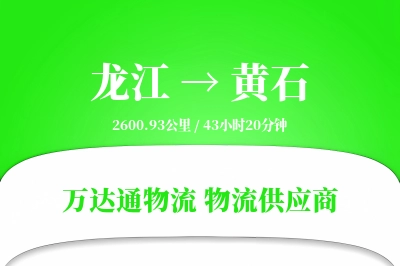 龙江 → 黄石

2600.93公里 / 43小时20分钟

万达通物流 物流供应商